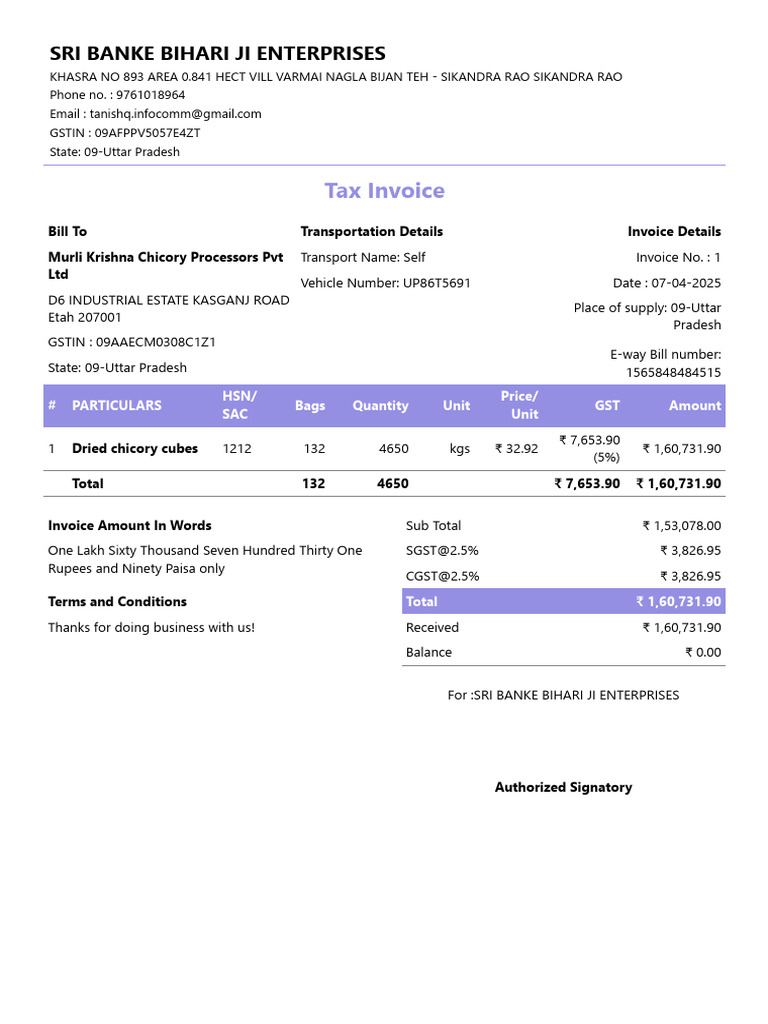 SRI BANKE BIHARI JI ENTERPRISES
KHASRA NO 893 AREA 0.841 HECT VILL VARMAI NAGLA BIJAN TEH - SIKANDRA RAO SIKANDRA RAO
Phone no. : 9761018964
Email : tanishq.infocomm@gmail.com
GSTIN : 09AFPPV5057E4ZT
State: 09-Uttar Pradesh

Tax Invoice

Bill To
Murli Krishna Chicory Processors Pvt Ltd
D6 INDUSTRIAL ESTATE KASGANJ ROAD Etah 207001
GSTIN : 09AAECM0308C1Z1
State: 09-Uttar Pradesh

Transportation Details
Transport Name: Self
Vehicle Number: UP86T5691

Invoice Details
Invoice No. : 1
Date : 07-04-2025
Place of supply: 09-Uttar Pradesh
E-way Bill number: 1565848484515

| # | PARTICULARS | HSN/ SAC | Bags | Quantity | Unit | Price/ Unit | GST | Amount |
|---|---|---|---|---|---|---|---|---|
| 1 | Dried chicory cubes | 1212 | 132 | 4650 | kgs | ₹ 32.92 | ₹ 7,653.90 (5%) | ₹ 1,60,731.90 |
|  | Total |  | 132 | 4650 |  |  | ₹ 7,653.90 | ₹ 1,60,731.90 |

Invoice Amount In Words
One Lakh Sixty Thousand Seven Hundred Thirty One Rupees and Ninety Paisa only

Terms and Conditions
Thanks for doing business with us!

Sub Total ₹ 1,53,078.00
SGST@2.5% ₹ 3,826.95
CGST@2.5% ₹ 3,826.95
Total ₹ 1,60,731.90
Received ₹ 1,60,731.90
Balance ₹ 0.00

For :SRI BANKE BIHARI JI ENTERPRISES

Authorized Signatory